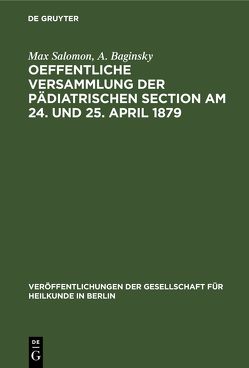 DE GRUYTER

Max Salomon, A. Baginsky

OEFFENTLICHE VERSAMMLUNG DER PÄDIATRISCHEN SECTION AM 24. UND 25. APRIL 1879

VERÖFFENTLICHUNGEN DER GESELLSCHAFT FÜR HEILKUNDE IN BERLIN

DE G